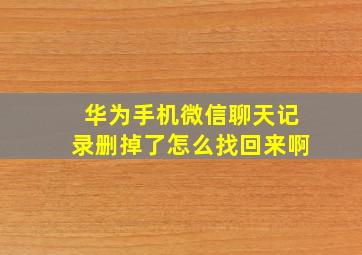 华为手机微信聊天记录删掉了怎么找回来啊